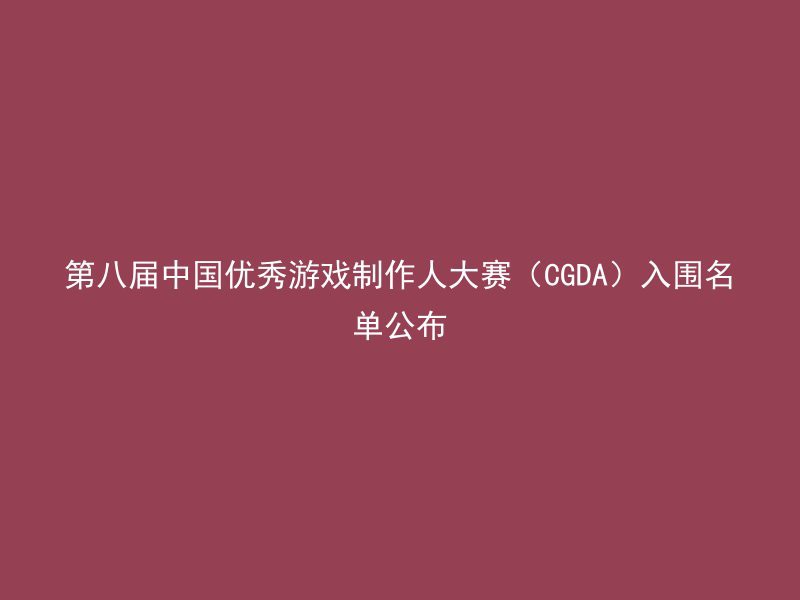 第八届中国优秀游戏制作人大赛（CGDA）入围名单公布